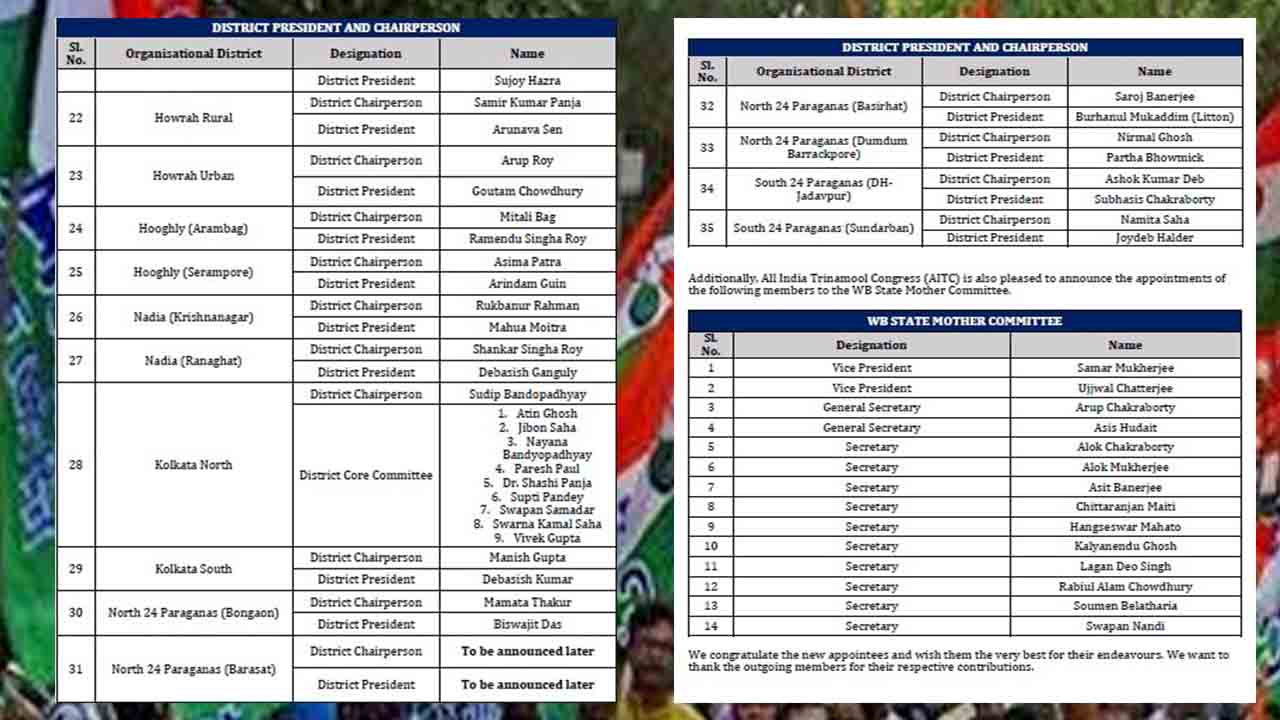 DISTRICT PRESIDENT AND CHAIRPERSON

| Sl. No. | Organisational District | Designation | Name |
|---|---|---|---|
| | | District President | Sujoy Hazra |
| 22 | Howrah Rural | District Chairperson | Samir Kumar Panja |
| | | District President | Arunava Sen |
| 23 | Howrah Urban | District Chairperson | Arup Roy |
| | | District President | Goutam Chowdhury |
| 24 | Hooghly (Arambag) | District Chairperson | Mitali Bag |
| | | District President | Ramendu Singha Roy |
| 25 | Hooghly (Serampore) | District Chairperson | Asima Patra |
| | | District President | Arindam Guin |
| 26 | Nadia (Krishnanagar) | District Chairperson | Rukbanur Rahman |
| | | District President | Mahua Moitra |
| 27 | Nadia (Ranaghat) | District Chairperson | Shankar Singha Roy |
| | | District President | Debasish Ganguly |
| 28 | Kolkata North | District Chairperson | Sudip Bandopadhyay |
| | | District Core Committee | 1. Atin Ghosh 2. Jibon Saha 3. Nayana Bandyopadhyay 4. Paresh Paul 5. Dr. Shashi Panja 6. Supti Pandey 7. Swapan Samadar 8. Swarna Kamal Saha 9. Vivek Gupta |
| 29 | Kolkata South | District Chairperson | Manish Gupta |
| | | District President | Debasish Kumar |
| 30 | North 24 Paraganas (Bongaon) | District Chairperson | Mamata Thakur |
| | | District President | Biswajit Das |
| 31 | North 24 Paraganas (Barasat) | District Chairperson | To be announced later |
| | | District President | To be announced later |

DISTRICT PRESIDENT AND CHAIRPERSON

| Sl. No. | Organisational District | Designation | Name |
|---|---|---|---|
| 32 | North 24 Paraganas (Basirhat) | District Chairperson | Saroj Banerjee |
| | | District President | Burhanul Mukaddim (Litton) |
| 33 | North 24 Paraganas (Dumdum Barrackpore) | District Chairperson | Nirmal Ghosh |
| | | District President | Partha Bhowmick |
| 34 | South 24 Paraganas (DH-Jadavpur) | District Chairperson | Ashok Kumar Deb |
| | | District President | Subhasis Chakraborty |
| 35 | South 24 Paraganas (Sundarban) | District Chairperson | Namita Saha |
| | | District President | Joydeb Halder |

Additionally, All India Trinamool Congress (AITC) is also pleased to announce the appointments of the following members to the WB State Mother Committee.

WB STATE MOTHER COMMITTEE

| Sl. No. | Designation | Name |
|---|---|---|
| 1 | Vice President | Samar Mukherjee |
| 2 | Vice President | Ujjwal Chatterjee |
| 3 | General Secretary | Arup Chakraborty |
| 4 | General Secretary | Asis Hudait |
| 5 | Secretary | Alok Chakraborty |
| 6 | Secretary | Alok Mukherjee |
| 7 | Secretary | Asit Banerjee |
| 8 | Secretary | Chittaranjan Maiti |
| 9 | Secretary | Hangseswar Mahato |
| 10 | Secretary | Kalyanendu Ghosh |
| 11 | Secretary | Lagan Deo Singh |
| 12 | Secretary | Rabiul Alam Chowdhury |
| 13 | Secretary | Soumen Belatharia |
| 14 | Secretary | Swapan Nandi |

We congratulate the new appointees and wish them the very best for their endeavours. We want to thank the outgoing members for their respective contributions.